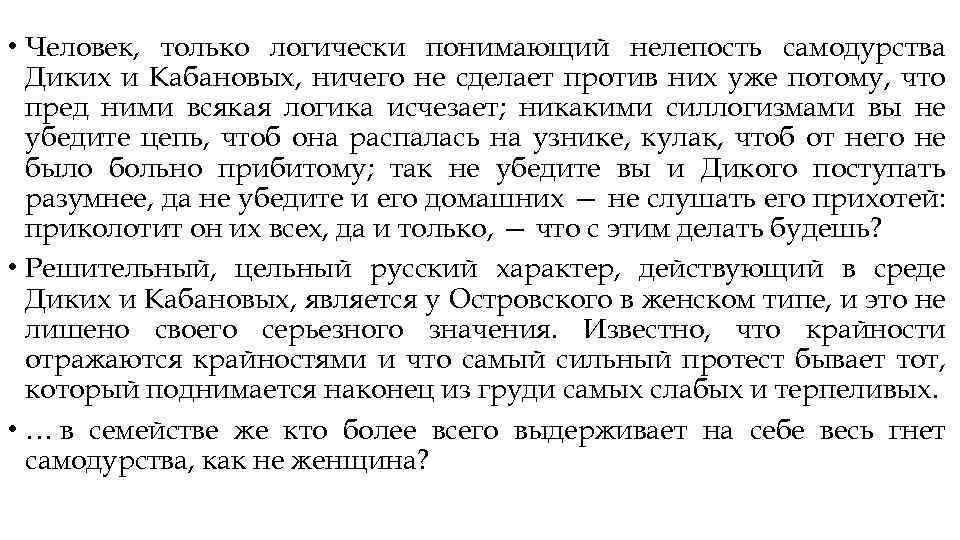 • Человек, только логически понимающий нелепость самодурства Диких и Кабановых, ничего не сделает против них уже потому, что пред ними всякая логика исчезает; никакими силлогизмами вы не убедите цепь, чтоб она распалась на узнике, кулак, чтоб от него не было больно прибитому; так не убедите вы и Дикого поступать разумнее, да не убедите и его домашних — не слушать его прихотей: приколотит он их всех, да и только, — что с этим делать будешь?

• Решительный, цельный русский характер, действующий в среде Диких и Кабановых, является у Островского в женском типе, и это не лишено своего серьезного значения. Известно, что крайности отражаются крайностями и что самый сильный протест бывает тот, который поднимается наконец из груди самых слабых и терпеливых.

• … в семействе же кто более всего выдерживает на себе весь гнет самодурства, как не женщина?